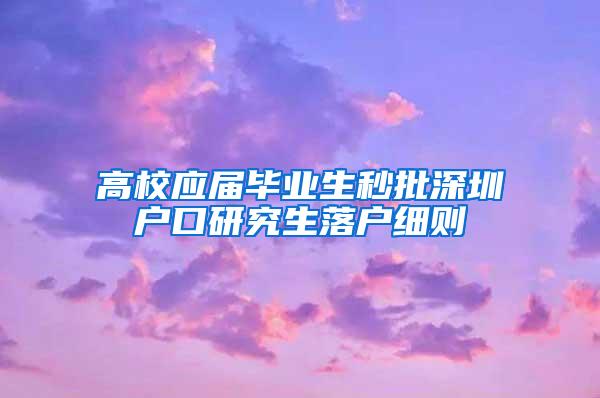 高校应届毕业生秒批深圳户口研究生落户细则